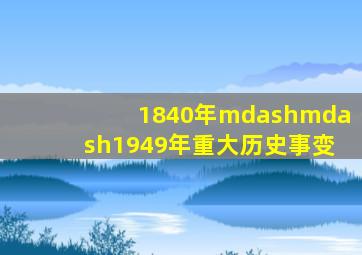 1840年mdashmdash1949年重大历史事变